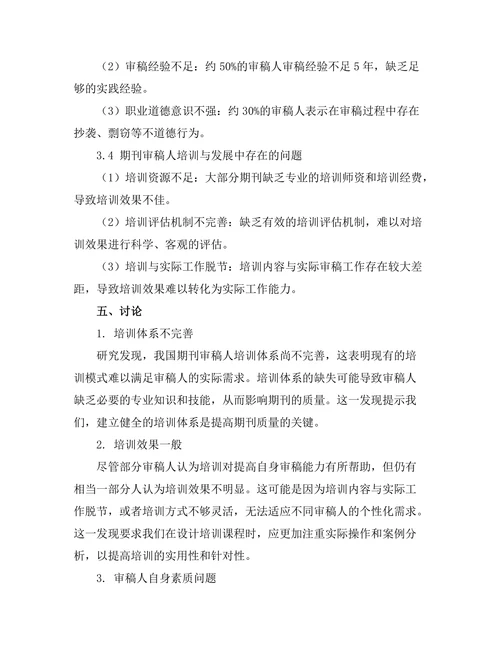 （2）审稿经验不足：约 50%的审稿人审稿经验不足 5 年，缺乏足够的实践经验。

（3）职业道德意识不强：约 30%的审稿人表示在审稿过程中存在抄袭、剽窃等不道德行为。

3.4 期刊审稿人培训与发展中存在的问题

（1）培训资源不足：大部分期刊缺乏专业的培训师资和培训经费，导致培训效果不佳。

（2）培训评估机制不完善：缺乏有效的培训评估机制，难以对培训效果进行科学、客观的评估。

（3）培训与实际工作脱节：培训内容与实际审稿工作存在较大差距，导致培训效果难以转化为实际工作能力。

五、讨论

1. 培训体系不完善

研究发现，我国期刊审稿人培训体系尚不完善，这表明现有的培训模式难以满足审稿人的实际需求。培训体系的缺失可能导致审稿人缺乏必要的专业知识和技能，从而影响期刊的质量。这一发现提示我们，建立健全的培训体系是提高期刊质量的关键。

2. 培训效果一般

尽管部分审稿人认为培训对提高自身审稿能力有所帮助，但仍有相当一部分人认为培训效果不明显。这可能是因为培训内容与实际工作脱节，或者培训方式不够灵活，无法适应不同审稿人的个性化需求。这一发现要求我们在设计培训课程时，应更加注重实际操作和案例分析，以提高培训的实用性和针对性。

3. 审稿人自身素质问题